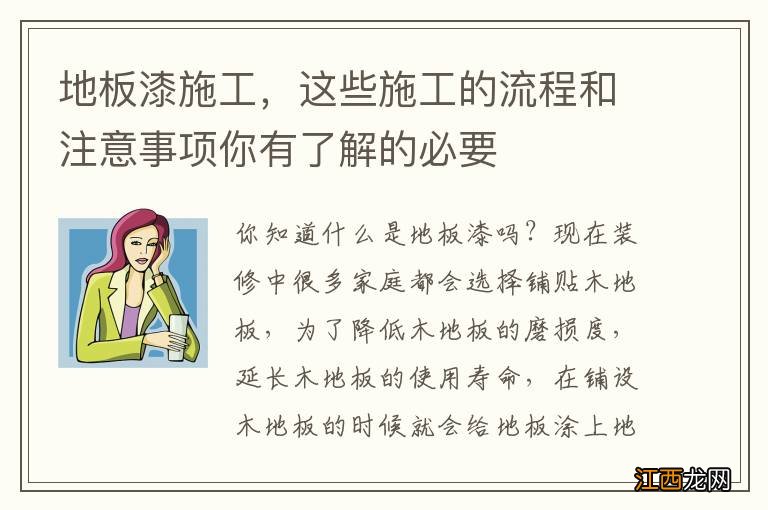 地板漆施工，这些施工的流程和注意事项你有了解的必要

你知道什么是地板漆吗？现在装修中很多家庭都会选择铺贴木地板，为了降低木地板的磨损度，延长木地板的使用寿命，在铺设木地板的时候就会给地板涂上地

江西龙网